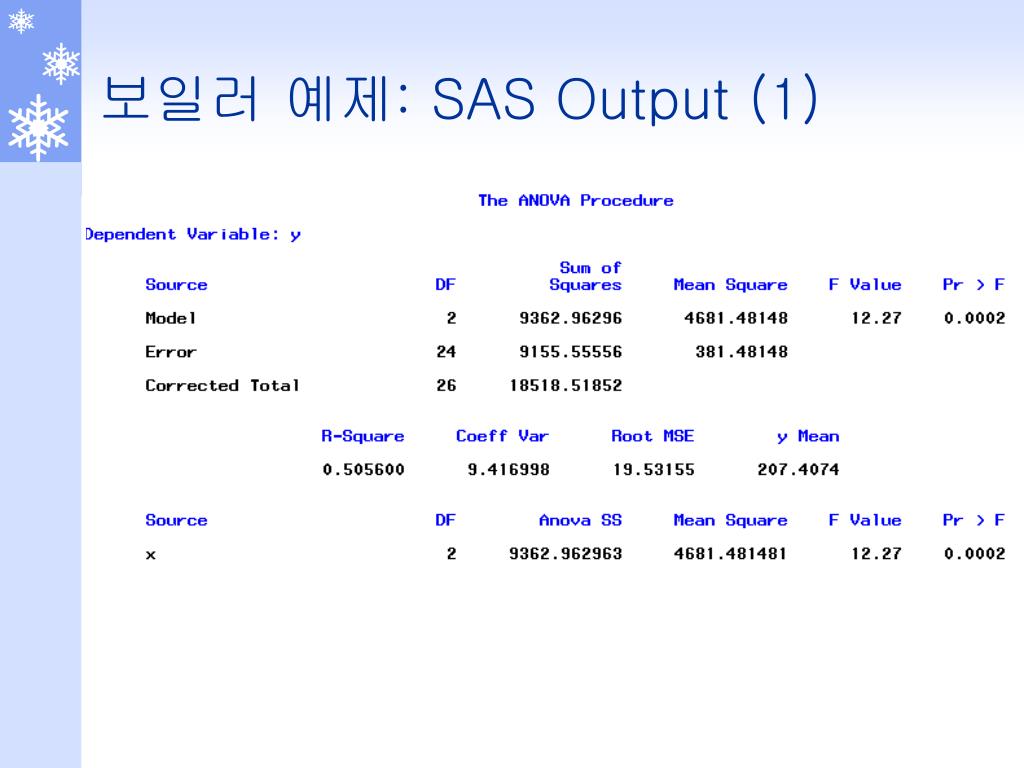 보일러 예제: SAS Output (1)

The ANOVA Procedure

Dependent Variable: y

| Source | DF | Sum of Squares | Mean Square | F Value | Pr > F |
|---|---|---|---|---|---|
| Model | 2 | 9362.96296 | 4681.48148 | 12.27 | 0.0002 |
| Error | 24 | 9155.55556 | 381.48148 | | |
| Corrected Total | 26 | 18518.51852 | | | |

| R-Square | Coeff Var | Root MSE | y Mean |
|---|---|---|---|
| 0.505600 | 9.416998 | 19.53155 | 207.4074 |

| Source | DF | Anova SS | Mean Square | F Value | Pr > F |
|---|---|---|---|---|---|
| x | 2 | 9362.962963 | 4681.481481 | 12.27 | 0.0002 |